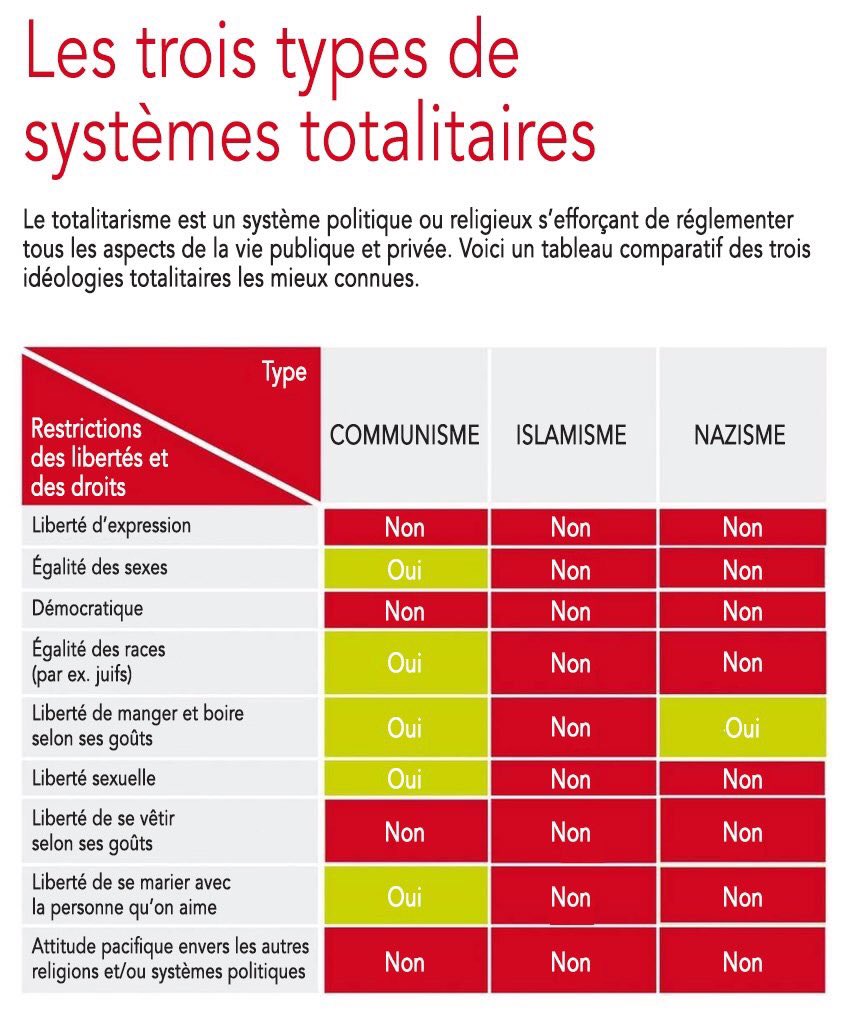 Les trois types de systèmes totalitaires

Le totalitarisme est un système politique ou religieux s'efforçant de réglementer tous les aspects de la vie publique et privée. Voici un tableau comparatif des trois idéologies totalitaires les mieux connues.

| Type / Restrictions des libertés et des droits | COMMUNISME | ISLAMISME | NAZISME |
|---|---|---|---|
| Liberté d'expression | Non | Non | Non |
| Égalité des sexes | Oui | Non | Non |
| Démocratique | Non | Non | Non |
| Égalité des races (par ex. juifs) | Oui | Non | Non |
| Liberté de manger et boire selon ses goûts | Oui | Non | Oui |
| Liberté sexuelle | Oui | Non | Non |
| Liberté de se vêtir selon ses goûts | Non | Non | Non |
| Liberté de se marier avec la personne qu'on aime | Oui | Non | Non |
| Attitude pacifique envers les autres religions et/ou systèmes politiques | Non | Non | Non |